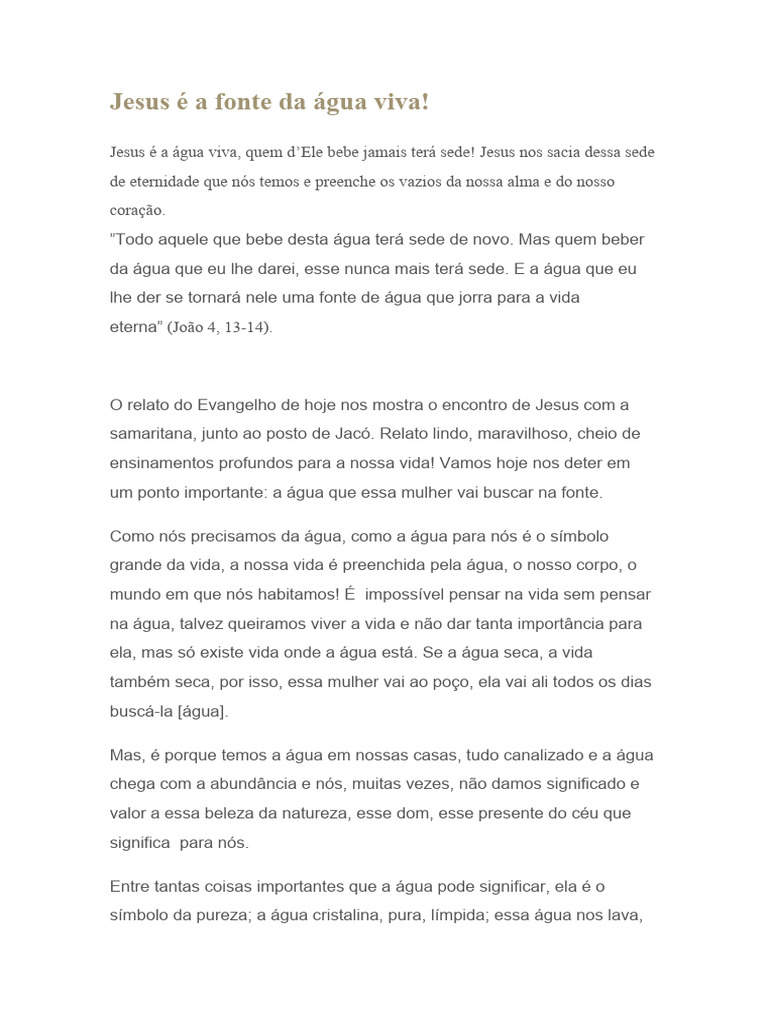 Jesus é a fonte da água viva!

Jesus é a água viva, quem d'Ele bebe jamais terá sede! Jesus nos sacia dessa sede de eternidade que nós temos e preenche os vazios da nossa alma e do nosso coração.
"Todo aquele que bebe desta água terá sede de novo. Mas quem beber da água que eu lhe darei, esse nunca mais terá sede. E a água que eu lhe der se tornará nele uma fonte de água que jorra para a vida eterna" (João 4, 13-14).

O relato do Evangelho de hoje nos mostra o encontro de Jesus com a samaritana, junto ao posto de Jacó. Relato lindo, maravilhoso, cheio de ensinamentos profundos para a nossa vida! Vamos hoje nos deter em um ponto importante: a água que essa mulher vai buscar na fonte.

Como nós precisamos da água, como a água para nós é o símbolo grande da vida, a nossa vida é preenchida pela água, o nosso corpo, o mundo em que nós habitamos! É impossível pensar na vida sem pensar na água, talvez queiramos viver a vida e não dar tanta importância para ela, mas só existe vida onde a água está. Se a água seca, a vida também seca, por isso, essa mulher vai ao poço, ela vai ali todos os dias buscá-la [água].

Mas, é porque temos a água em nossas casas, tudo canalizado e a água chega com a abundância e nós, muitas vezes, não damos significado e valor a essa beleza da natureza, esse dom, esse presente do céu que significa para nós.

Entre tantas coisas importantes que a água pode significar, ela é o símbolo da pureza; a água cristalina, pura, límpida; essa água nos lava,